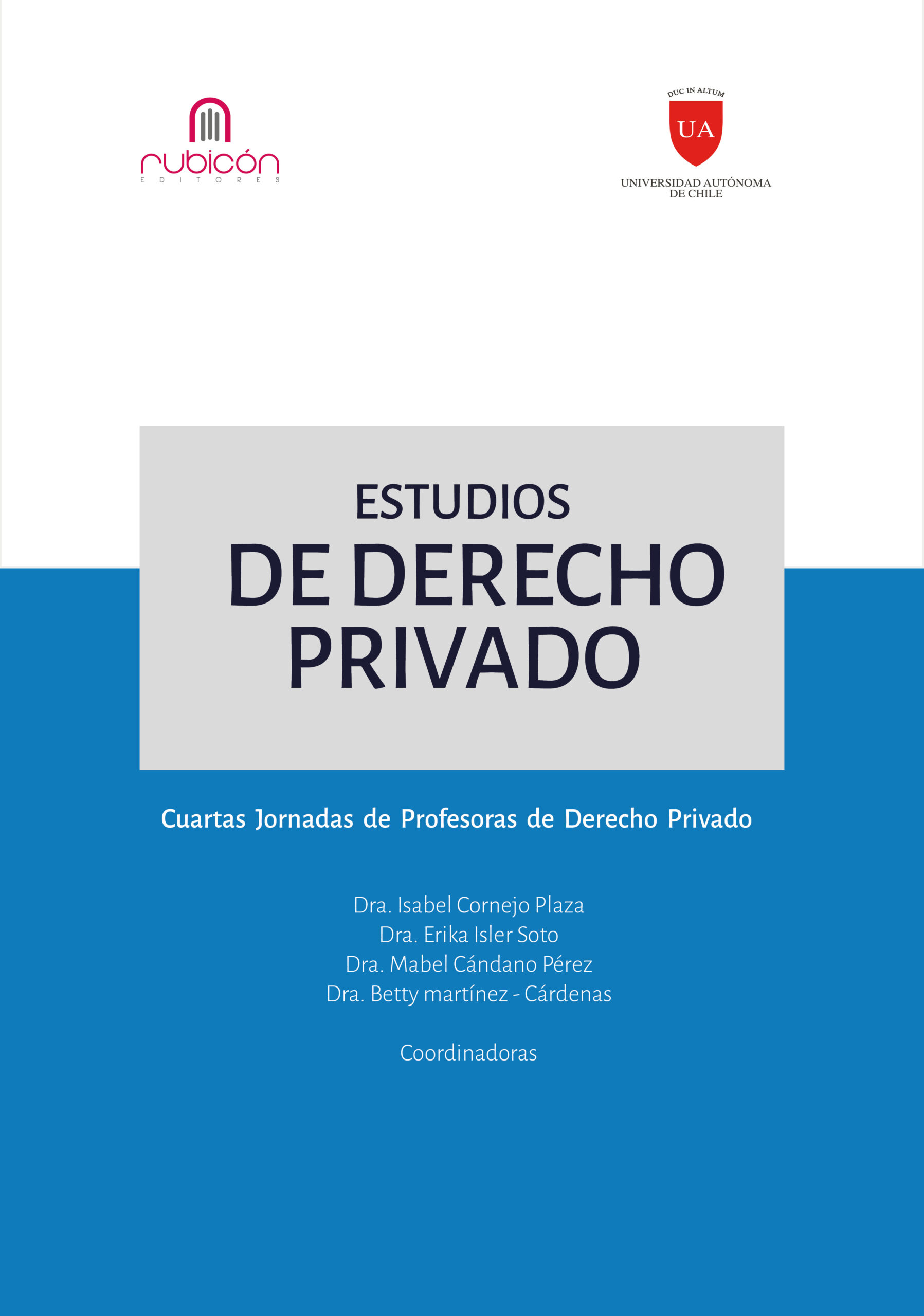 rubicón
EDITORES

DUC IN ALTUM
UA
UNIVERSIDAD AUTÓNOMA
DE CHILE

ESTUDIOS
DE DERECHO
PRIVADO

Cuartas Jornadas de Profesoras de Derecho Privado

Dra. Isabel Cornejo Plaza
Dra. Erika Isler Soto
Dra. Mabel Cándano Pérez
Dra. Betty martínez - Cárdenas

Coordinadoras